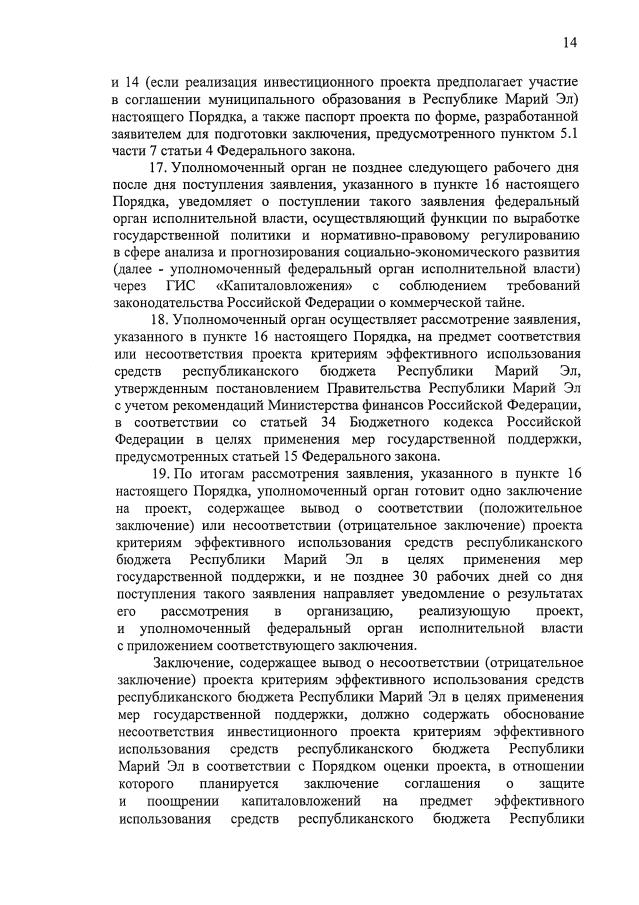 14

и 14 (если реализация инвестиционного проекта предполагает участие в соглашении муниципального образования в Республике Марий Эл) настоящего Порядка, а также паспорт проекта по форме, разработанной заявителем для подготовки заключения, предусмотренного пунктом 5.1 части 7 статьи 4 Федерального закона.

17. Уполномоченный орган не позднее следующего рабочего дня после дня поступления заявления, указанного в пункте 16 настоящего Порядка, уведомляет о поступлении такого заявления федеральный орган исполнительной власти, осуществляющий функции по выработке государственной политики и нормативно-правовому регулированию в сфере анализа и прогнозирования социально-экономического развития (далее - уполномоченный федеральный орган исполнительной власти) через ГИС «Капиталовложения» с соблюдением требований законодательства Российской Федерации о коммерческой тайне.

18. Уполномоченный орган осуществляет рассмотрение заявления, указанного в пункте 16 настоящего Порядка, на предмет соответствия или несоответствия проекта критериям эффективного использования средств республиканского бюджета Республики Марий Эл, утвержденным постановлением Правительства Республики Марий Эл с учетом рекомендаций Министерства финансов Российской Федерации, в соответствии со статьей 34 Бюджетного кодекса Российской Федерации в целях применения мер государственной поддержки, предусмотренных статьей 15 Федерального закона.

19. По итогам рассмотрения заявления, указанного в пункте 16 настоящего Порядка, уполномоченный орган готовит одно заключение на проект, содержащее вывод о соответствии (положительное заключение) или несоответствии (отрицательное заключение) проекта критериям эффективного использования средств республиканского бюджета Республики Марий Эл в целях применения мер государственной поддержки, и не позднее 30 рабочих дней со дня поступления такого заявления направляет уведомление о результатах его рассмотрения в организацию, реализующую проект, и уполномоченный федеральный орган исполнительной власти с приложением соответствующего заключения.

Заключение, содержащее вывод о несоответствии (отрицательное заключение) проекта критериям эффективного использования средств республиканского бюджета Республики Марий Эл в целях применения мер государственной поддержки, должно содержать обоснование несоответствия инвестиционного проекта критериям эффективного использования средств республиканского бюджета Республики Марий Эл в соответствии с Порядком оценки проекта, в отношении которого планируется заключение соглашения о защите и поощрении капиталовложений на предмет эффективного использования средств республиканского бюджета Республики